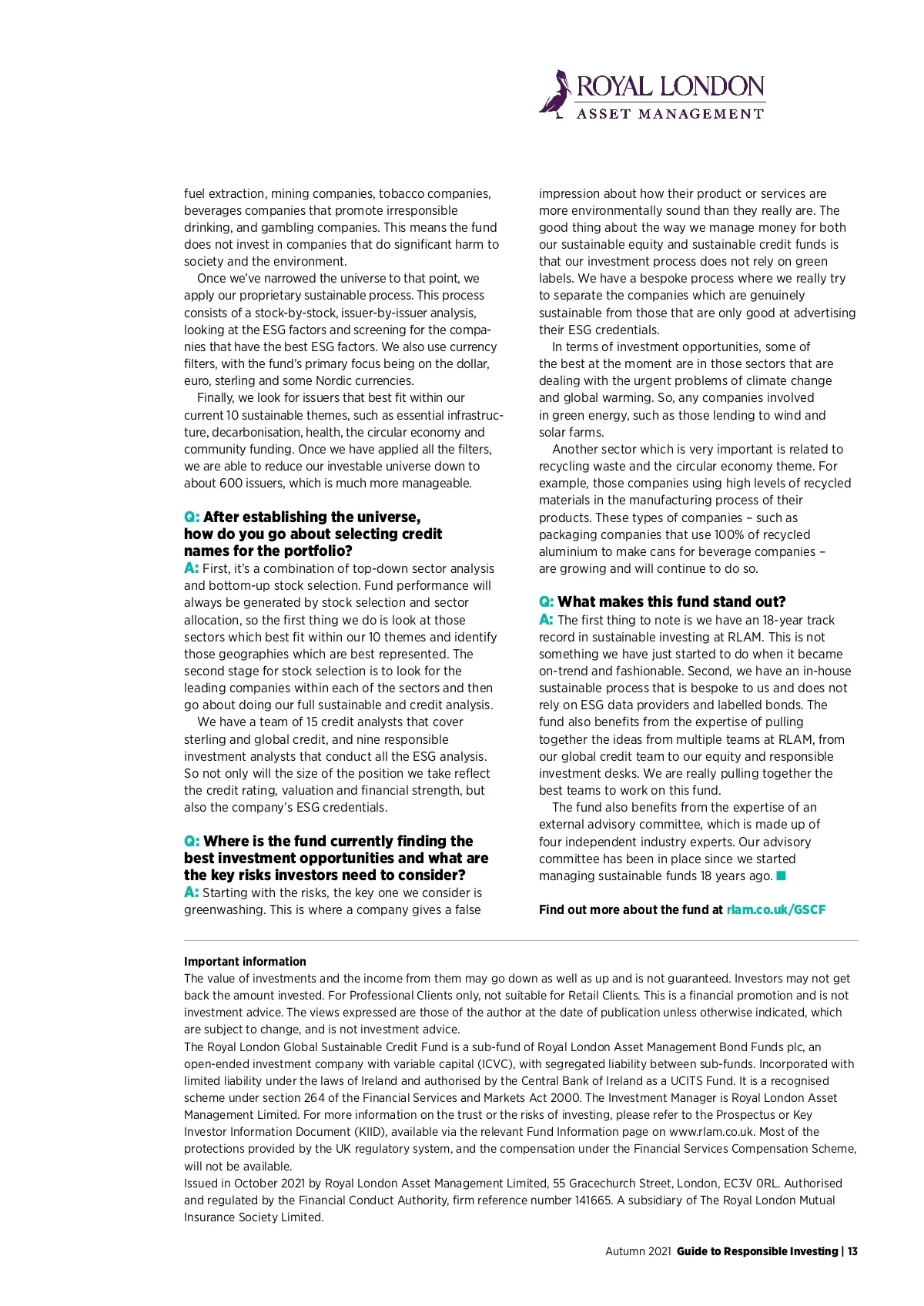 ROYAL LONDON
ASSET MANAGEMENT

fuel extraction, mining companies, tobacco companies, beverages companies that promote irresponsible drinking, and gambling companies. This means the fund does not invest in companies that do significant harm to society and the environment.

Once we've narrowed the universe to that point, we apply our proprietary sustainable process. This process consists of a stock-by-stock, issuer-by-issuer analysis, looking at the ESG factors and screening for the companies that have the best ESG factors. We also use currency filters, with the fund's primary focus being on the dollar, euro, sterling and some Nordic currencies.

Finally, we look for issuers that best fit within our current 10 sustainable themes, such as essential infrastructure, decarbonisation, health, the circular economy and community funding. Once we have applied all the filters, we are able to reduce our investable universe down to about 600 issuers, which is much more manageable.

Q: After establishing the universe, how do you go about selecting credit names for the portfolio?
A: First, it's a combination of top-down sector analysis and bottom-up stock selection. Fund performance will always be generated by stock selection and sector allocation, so the first thing we do is look at those sectors which best fit within our 10 themes and identify those geographies which are best represented. The second stage for stock selection is to look for the leading companies within each of the sectors and then go about doing our full sustainable and credit analysis.

We have a team of 15 credit analysts that cover sterling and global credit, and nine responsible investment analysts that conduct all the ESG analysis. So not only will the size of the position we take reflect the credit rating, valuation and financial strength, but also the company's ESG credentials.

Q: Where is the fund currently finding the best investment opportunities and what are the key risks investors need to consider?
A: Starting with the risks, the key one we consider is greenwashing. This is where a company gives a false impression about how their product or services are more environmentally sound than they really are. The good thing about the way we manage money for both our sustainable equity and sustainable credit funds is that our investment process does not rely on green labels. We have a bespoke process where we really try to separate the companies which are genuinely sustainable from those that are only good at advertising their ESG credentials.

In terms of investment opportunities, some of the best at the moment are in those sectors that are dealing with the urgent problems of climate change and global warming. So, any companies involved in green energy, such as those lending to wind and solar farms.

Another sector which is very important is related to recycling waste and the circular economy theme. For example, those companies using high levels of recycled materials in the manufacturing process of their products. These types of companies – such as packaging companies that use 100% of recycled aluminium to make cans for beverage companies – are growing and will continue to do so.

Q: What makes this fund stand out?
A: The first thing to note is we have an 18-year track record in sustainable investing at RLAM. This is not something we have just started to do when it became on-trend and fashionable. Second, we have an in-house sustainable process that is bespoke to us and does not rely on ESG data providers and labelled bonds. The fund also benefits from the expertise of pulling together the ideas from multiple teams at RLAM, from our global credit team to our equity and responsible investment desks. We are really pulling together the best teams to work on this fund.

The fund also benefits from the expertise of an external advisory committee, which is made up of four independent industry experts. Our advisory committee has been in place since we started managing sustainable funds 18 years ago.

Find out more about the fund at rlam.co.uk/GSCF

Important information
The value of investments and the income from them may go down as well as up and is not guaranteed. Investors may not get back the amount invested. For Professional Clients only, not suitable for Retail Clients. This is a financial promotion and is not investment advice. The views expressed are those of the author at the date of publication unless otherwise indicated, which are subject to change, and is not investment advice.
The Royal London Global Sustainable Credit Fund is a sub-fund of Royal London Asset Management Bond Funds plc, an open-ended investment company with variable capital (ICVC), with segregated liability between sub-funds. Incorporated with limited liability under the laws of Ireland and authorised by the Central Bank of Ireland as a UCITS Fund. It is a recognised scheme under section 264 of the Financial Services and Markets Act 2000. The Investment Manager is Royal London Asset Management Limited. For more information on the trust or the risks of investing, please refer to the Prospectus or Key Investor Information Document (KIID), available via the relevant Fund Information page on www.rlam.co.uk. Most of the protections provided by the UK regulatory system, and the compensation under the Financial Services Compensation Scheme, will not be available.
Issued in October 2021 by Royal London Asset Management Limited, 55 Gracechurch Street, London, EC3V 0RL. Authorised and regulated by the Financial Conduct Authority, firm reference number 141665. A subsidiary of The Royal London Mutual Insurance Society Limited.

Autumn 2021 Guide to Responsible Investing | 13